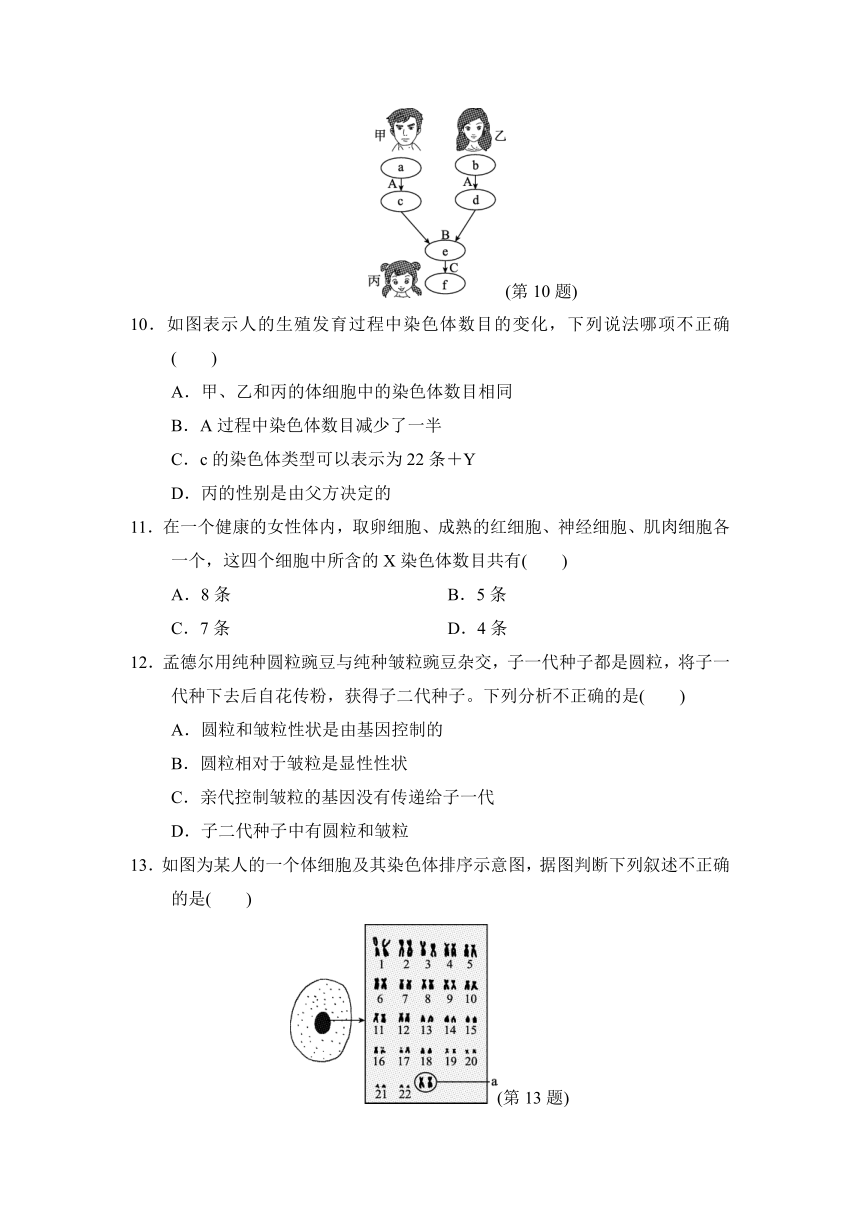 甲

乙

a

b

A

A

c

d

B

e

C

丙

f

(第 10 题)

10．如图表示人的生殖发育过程中染色体数目的变化，下列说法哪项不正确(　　)

A．甲、乙和丙的体细胞中的染色体数目相同

B．A 过程中染色体数目减少了一半

C．c 的染色体类型可以表示为 22 条＋Y

D．丙的性别是由父方决定的

11．在一个健康的女性体内，取卵细胞、成熟的红细胞、神经细胞、肌肉细胞各一个，这四个细胞中所含的 X 染色体数目共有(　　)

A．8 条

B．5 条

C．7 条

D．4 条

12．孟德尔用纯种圆粒豌豆与纯种皱粒豌豆杂交，子一代种子都是圆粒，将子一代种下去后自花传粉，获得子二代种子。下列分析不正确的是(　　)

A．圆粒和皱粒性状是由基因控制的

B．圆粒相对于皱粒是显性性状

C．亲代控制皱粒的基因没有传递给子一代

D．子二代种子中有圆粒和皱粒

13．如图为某人的一个体细胞及其染色体排序示意图，据图判断下列叙述不正确的是(　　)

1 2 3 4 5

6 7 8 9 10

11 12 13 14 15

16 17 18 19 20

21 22

a

(第 13 题)